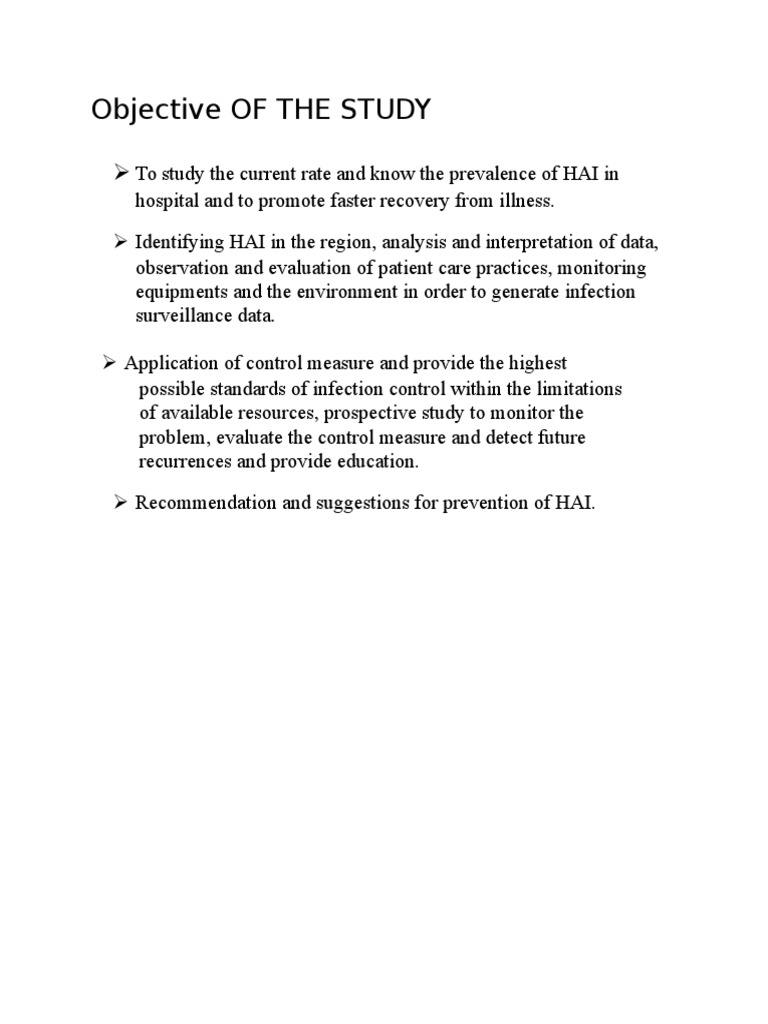 Objective OF THE STUDY

➢ To study the current rate and know the prevalence of HAI in hospital and to promote faster recovery from illness.

➢ Identifying HAI in the region, analysis and interpretation of data, observation and evaluation of patient care practices, monitoring equipments and the environment in order to generate infection surveillance data.

➢ Application of control measure and provide the highest possible standards of infection control within the limitations of available resources, prospective study to monitor the problem, evaluate the control measure and detect future recurrences and provide education.

➢ Recommendation and suggestions for prevention of HAI.